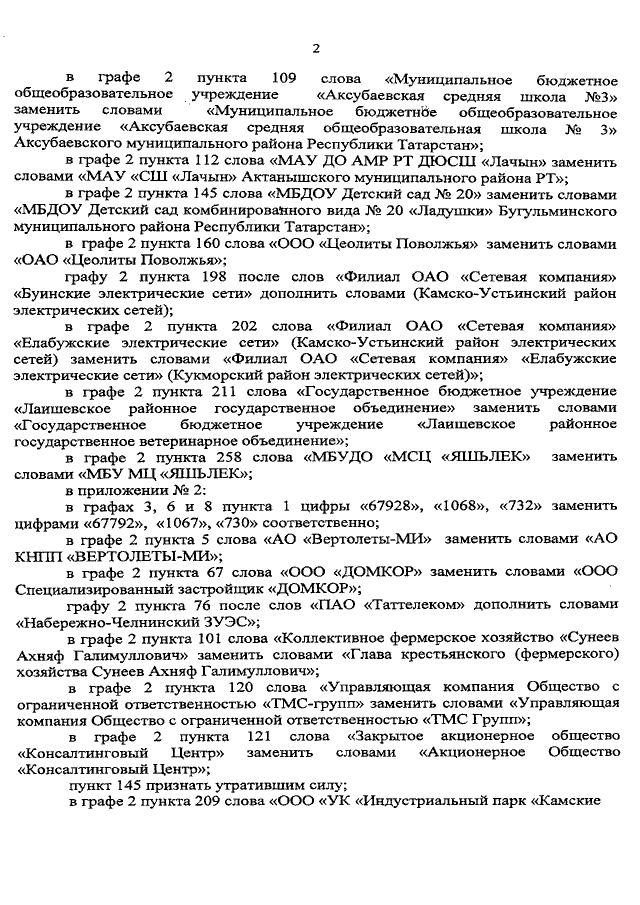 2

в графе 2 пункта 109 слова «Муниципальное бюджетное общеобразовательное учреждение «Аксубаевская средняя школа №3» заменить словами «Муниципальное бюджетное общеобразовательное учреждение «Аксубаевская средняя общеобразовательная школа № 3» Аксубаевского муниципального района Республики Татарстан»;

в графе 2 пункта 112 слова «МАУ ДО АМР РТ ДЮСШ «Лачын» заменить словами «МАУ «СШ «Лачын» Актанышского муниципального района РТ»;

в графе 2 пункта 145 слова «МБДОУ Детский сад № 20» заменить словами «МБДОУ Детский сад комбинированного вида № 20 «Ладушки» Бугульминского муниципального района Республики Татарстан»;

в графе 2 пункта 160 слова «ООО «Цеолиты Поволжья» заменить словами «ОАО «Цеолиты Поволжья»;

графу 2 пункта 198 после слов «Филиал ОАО «Сетевая компания» «Буинские электрические сети» дополнить словами (Камско-Устьинский район электрических сетей);

в графе 2 пункта 202 слова «Филиал ОАО «Сетевая компания» «Елабужские электрические сети» (Камско-Устьинский район электрических сетей) заменить словами «Филиал ОАО «Сетевая компания» «Елабужские электрические сети» (Кукморский район электрических сетей)»;

в графе 2 пункта 211 слова «Государственное бюджетное учреждение «Лаишевское районное государственное объединение» заменить словами «Государственное бюджетное учреждение «Лаишевское районное государственное ветеринарное объединение»;

в графе 2 пункта 258 слова «МБУДО «МСЦ «ЯШЬЛЕК» заменить словами «МБУ МЦ «ЯШЬЛЕК»;

в приложении № 2:

в графах 3, 6 и 8 пункта 1 цифры «67928», «1068», «732» заменить цифрами «67792», «1067», «730» соответственно;

в графе 2 пункта 5 слова «АО «Вертолеты-МИ» заменить словами «АО КНПП «ВЕРТОЛЕТЫ-МИ»;

в графе 2 пункта 67 слова «ООО «ДОМКОР» заменить словами «ООО Специализированный застройщик «ДОМКОР»;

графу 2 пункта 76 после слов «ПАО «Таттелеком» дополнить словами «Набережно-Челнинский ЗУЭС»;

в графе 2 пункта 101 слова «Коллективное фермерское хозяйство «Сунеев Ахняф Галимуллович» заменить словами «Глава крестьянского (фермерского) хозяйства Сунеев Ахняф Галимуллович»;

в графе 2 пункта 120 слова «Управляющая компания Общество с ограниченной ответственностью «ТМС-групп» заменить словами «Управляющая компания Общество с ограниченной ответственностью «ТМС Групп»;

в графе 2 пункта 121 слова «Закрытое акционерное общество «Консалтинговый Центр» заменить словами «Акционерное Общество «Консалтинговый Центр»;

пункт 145 признать утратившим силу;

в графе 2 пункта 209 слова «ООО «УК «Индустриальный парк «Камские